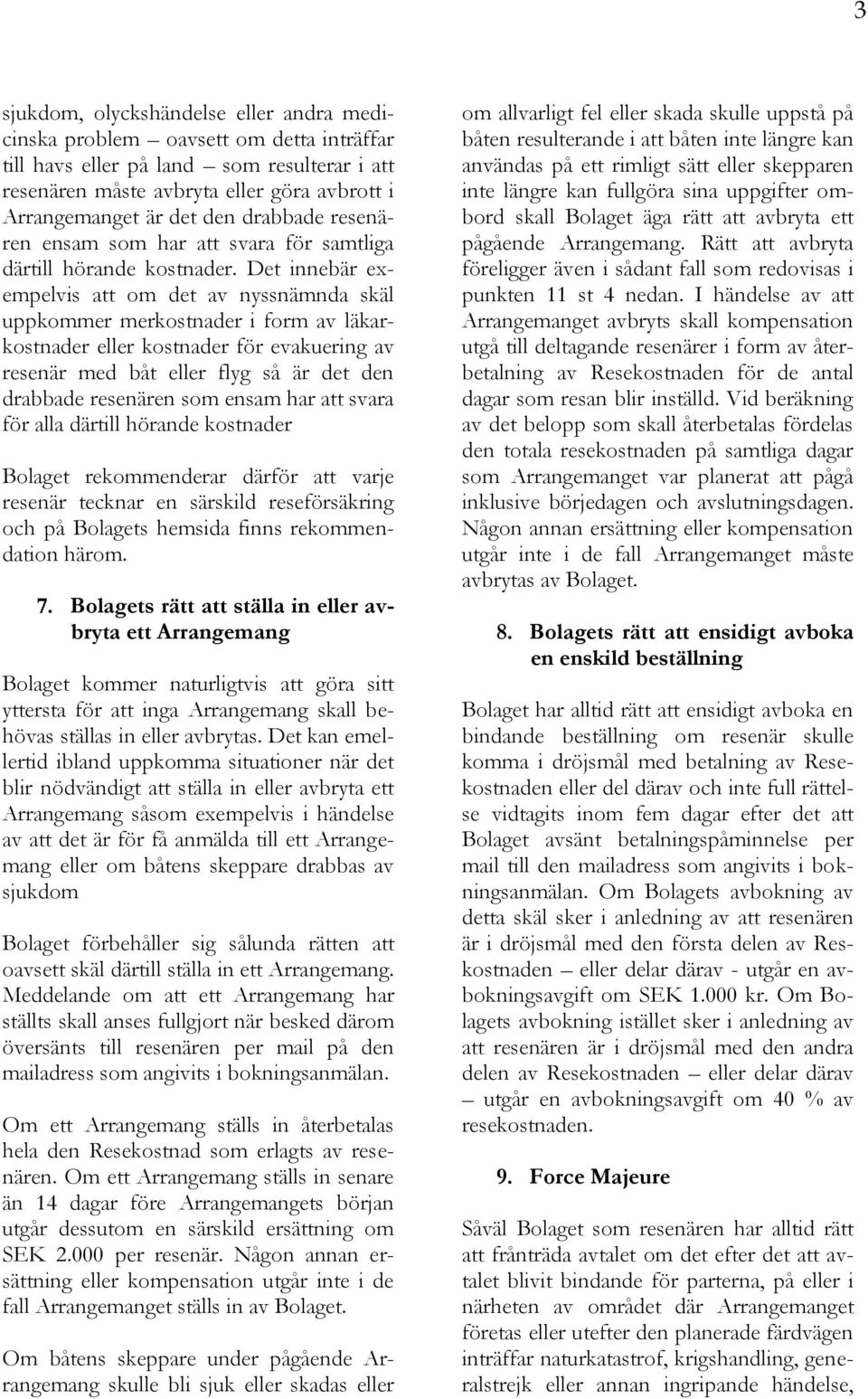 3

sjukdom, olyckshändelse eller andra medicinska problem – oavsett om detta inträffar till havs eller på land – som resulterar i att resenären måste avbryta eller göra avbrott i Arrangemanget är det den drabbade resenären ensam som har att svara för samtliga därtill hörande kostnader. Det innebär exempelvis att om det av nyssnämnda skäl uppkommer merkostnader i form av läkarkostnader eller kostnader för evakuering av resenär med båt eller flyg så är det den drabbade resenären som ensam har att svara för alla därtill hörande kostnader

Bolaget rekommenderar därför att varje resenär tecknar en särskild reseförsäkring och på Bolagets hemsida finns rekommendation härom.

7. Bolagets rätt att ställa in eller avbryta ett Arrangemang

Bolaget kommer naturligtvis att göra sitt yttersta för att inga Arrangemang skall behövas ställas in eller avbrytas. Det kan emellertid ibland uppkomma situationer när det blir nödvändigt att ställa in eller avbryta ett Arrangemang såsom exempelvis i händelse av att det är för få anmälda till ett Arrangemang eller om båtens skeppare drabbas av sjukdom

Bolaget förbehåller sig sålunda rätten att oavsett skäl därtill ställa in ett Arrangemang. Meddelande om att ett Arrangemang har ställts skall anses fullgjort när besked därom översänts till resenären per mail på den mailadress som angivits i bokningsanmälan.

Om ett Arrangemang ställs in återbetalas hela den Resekostnad som erlagts av resenären. Om ett Arrangemang ställs in senare än 14 dagar före Arrangemangets början utgår dessutom en särskild ersättning om SEK 2.000 per resenär. Någon annan ersättning eller kompensation utgår inte i de fall Arrangemanget ställs in av Bolaget.

Om båtens skeppare under pågående Arrangemang skulle bli sjuk eller skadas eller om allvarligt fel eller skada skulle uppstå på båten resulterande i att båten inte längre kan användas på ett rimligt sätt eller skepparen inte längre kan fullgöra sina uppgifter ombord skall Bolaget äga rätt att avbryta ett pågående Arrangemang. Rätt att avbryta föreligger även i sådant fall som redovisas i punkten 11 st 4 nedan. I händelse av att Arrangemanget avbryts skall kompensation utgå till deltagande resenärer i form av återbetalning av Resekostnaden för de antal dagar som resan blir inställd. Vid beräkning av det belopp som skall återbetalas fördelas den totala resekostnaden på samtliga dagar som Arrangemanget var planerat att pågå inklusive börjedagen och avslutningsdagen. Någon annan ersättning eller kompensation utgår inte i de fall Arrangemanget måste avbrytas av Bolaget.

8. Bolagets rätt att ensidigt avboka en enskild beställning

Bolaget har alltid rätt att ensidigt avboka en bindande beställning om resenär skulle komma i dröjsmål med betalning av Resekostnaden eller del därav och inte full rättelse vidtagits inom fem dagar efter det att Bolaget avsänt betalningspåminnelse per mail till den mailadress som angivits i bokningsanmälan. Om Bolagets avbokning av detta skäl sker i anledning av att resenären är i dröjsmål med den första delen av Reskostnaden – eller delar därav - utgår en avbokningsavgift om SEK 1.000 kr. Om Bolagets avbokning istället sker i anledning av att resenären är i dröjsmål med den andra delen av Resekostnaden – eller delar därav – utgår en avbokningsavgift om 40 % av resekostnaden.

9. Force Majeure

Såväl Bolaget som resenären har alltid rätt att frånträda avtalet om det efter det att avtalet blivit bindande för parterna, på eller i närheten av området där Arrangemanget företas eller utefter den planerade färdvägen inträffar naturkatastrof, krigshandling, generalstrejk eller annan ingripande händelse,